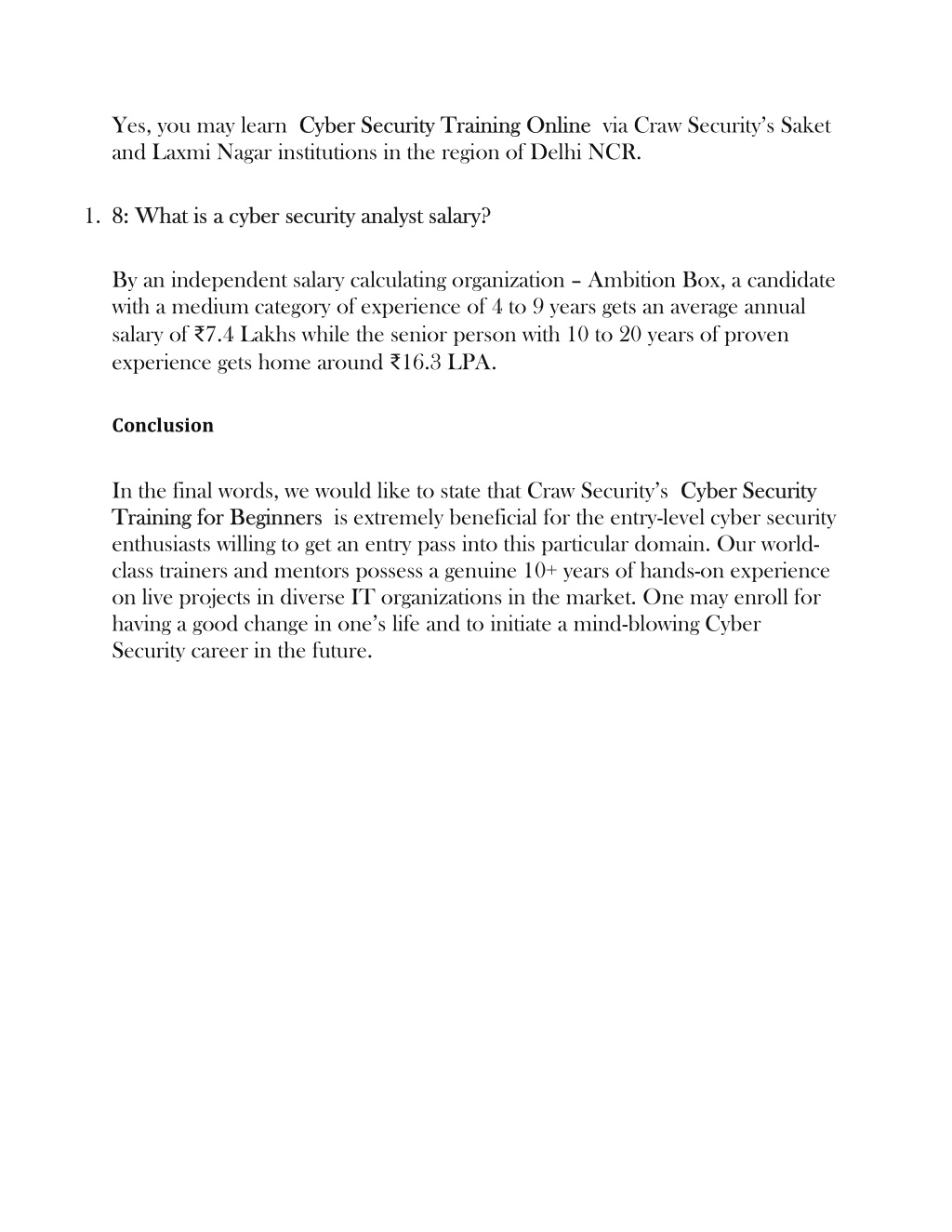 Yes, you may learn Cyber Security Training Online via Craw Security's Saket and Laxmi Nagar institutions in the region of Delhi NCR.

1. 8: What is a cyber security analyst salary?

By an independent salary calculating organization – Ambition Box, a candidate with a medium category of experience of 4 to 9 years gets an average annual salary of ₹7.4 Lakhs while the senior person with 10 to 20 years of proven experience gets home around ₹16.3 LPA.

Conclusion

In the final words, we would like to state that Craw Security's Cyber Security Training for Beginners is extremely beneficial for the entry-level cyber security enthusiasts willing to get an entry pass into this particular domain. Our world-class trainers and mentors possess a genuine 10+ years of hands-on experience on live projects in diverse IT organizations in the market. One may enroll for having a good change in one's life and to initiate a mind-blowing Cyber Security career in the future.